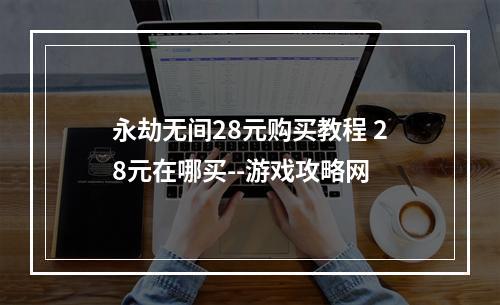 永劫无间28元购买教程 28元在哪买--游戏攻略网